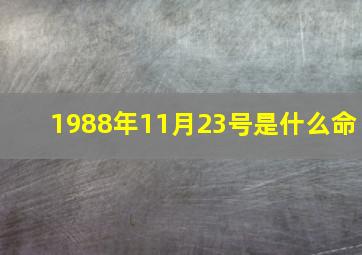 1988年11月23号是什么命